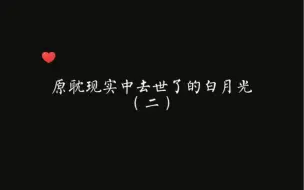 原耽现实中去世了的白月光
（二）